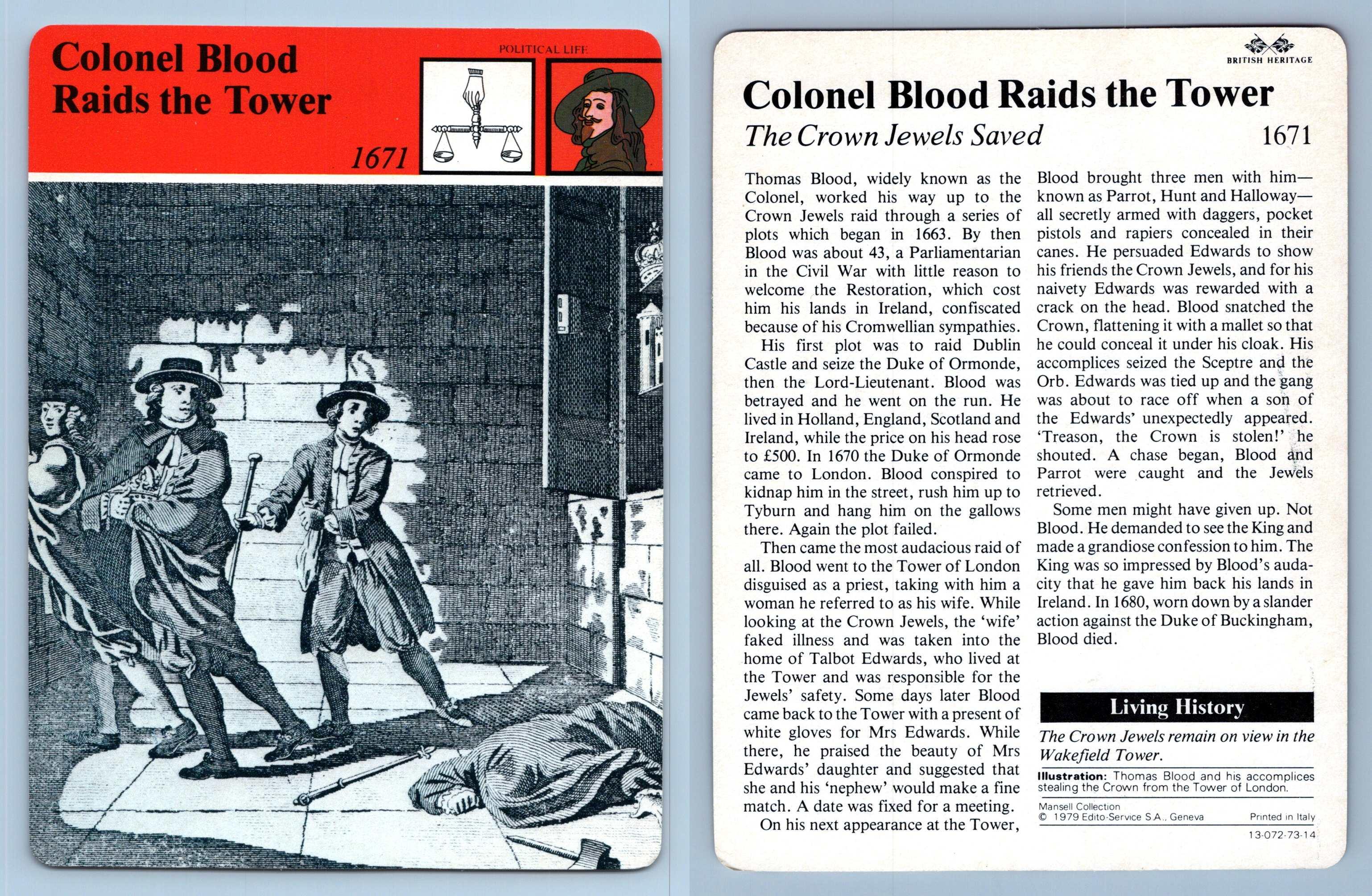 Colonel Blood Raids the Tower

POLITICAL LIFE

1671

BRITISH HERITAGE

Colonel Blood Raids the Tower

The Crown Jewels Saved

1671

Thomas Blood, widely known as the Colonel, worked his way up to the Crown Jewels raid through a series of plots which began in 1663. By then Blood was about 43, a Parliamentarian in the Civil War with little reason to welcome the Restoration, which cost him his lands in Ireland, confiscated because of his Cromwellian sympathies.

His first plot was to raid Dublin Castle and seize the Duke of Ormonde, then the Lord-Lieutenant. Blood was betrayed and he went on the run. He lived in Holland, England, Scotland and Ireland, while the price on his head rose to £500. In 1670 the Duke of Ormonde came to London. Blood conspired to kidnap him in the street, rush him up to Tyburn and hang him on the gallows there. Again the plot failed.

Then came the most audacious raid of all. Blood went to the Tower of London disguised as a priest, taking with him a woman he referred to as his wife. While looking at the Crown Jewels, the 'wife' faked illness and was taken into the home of Talbot Edwards, who lived at the Tower and was responsible for the Jewels' safety. Some days later Blood came back to the Tower with a present of white gloves for Mrs Edwards. While there, he praised the beauty of Mrs Edwards' daughter and suggested that she and his 'nephew' would make a fine match. A date was fixed for a meeting.

On his next appearance at the Tower, Blood brought three men with him—known as Parrot, Hunt and Halloway—all secretly armed with daggers, pocket pistols and rapiers concealed in their canes. He persuaded Edwards to show his friends the Crown Jewels, and for his naivety Edwards was rewarded with a crack on the head. Blood snatched the Crown, flattening it with a mallet so that he could conceal it under his cloak. His accomplices seized the Sceptre and the Orb. Edwards was tied up and the gang was about to race off when a son of the Edwards' unexpectedly appeared. 'Treason, the Crown is stolen!' he shouted. A chase began, Blood and Parrot were caught and the Jewels retrieved.

Some men might have given up. Not Blood. He demanded to see the King and made a grandiose confession to him. The King was so impressed by Blood's audacity that he gave him back his lands in Ireland. In 1680, worn down by a slander action against the Duke of Buckingham, Blood died.

Living History

The Crown Jewels remain on view in the Wakefield Tower.

Illustration: Thomas Blood and his accomplices stealing the Crown from the Tower of London.

Mansell Collection
© 1979 Edito-Service S.A., Geneva

Printed in Italy

13-072-73-14